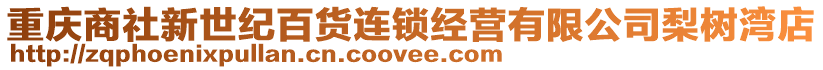 重庆商社新世纪百货连锁经营有限公司梨树湾店
http://zqphoenixpullan.cn.coovee.com